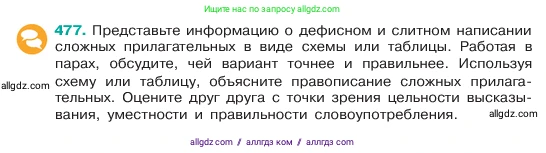 Ищите нас по запросу allgdz.com

477. Представьте информацию о дефисном и слитном написании сложных прилагательных в виде схемы или таблицы. Работая в парах, обсудите, чей вариант точнее и правильнее. Используя схему или таблицу, объясните правописание сложных прилагательных. Оцените друг друга с точки зрения цельности высказывания, уместности и правильности словоупотребления.

allgdz.com

allgdz.com

allgdz com // аллгдз ком // аллгдз com